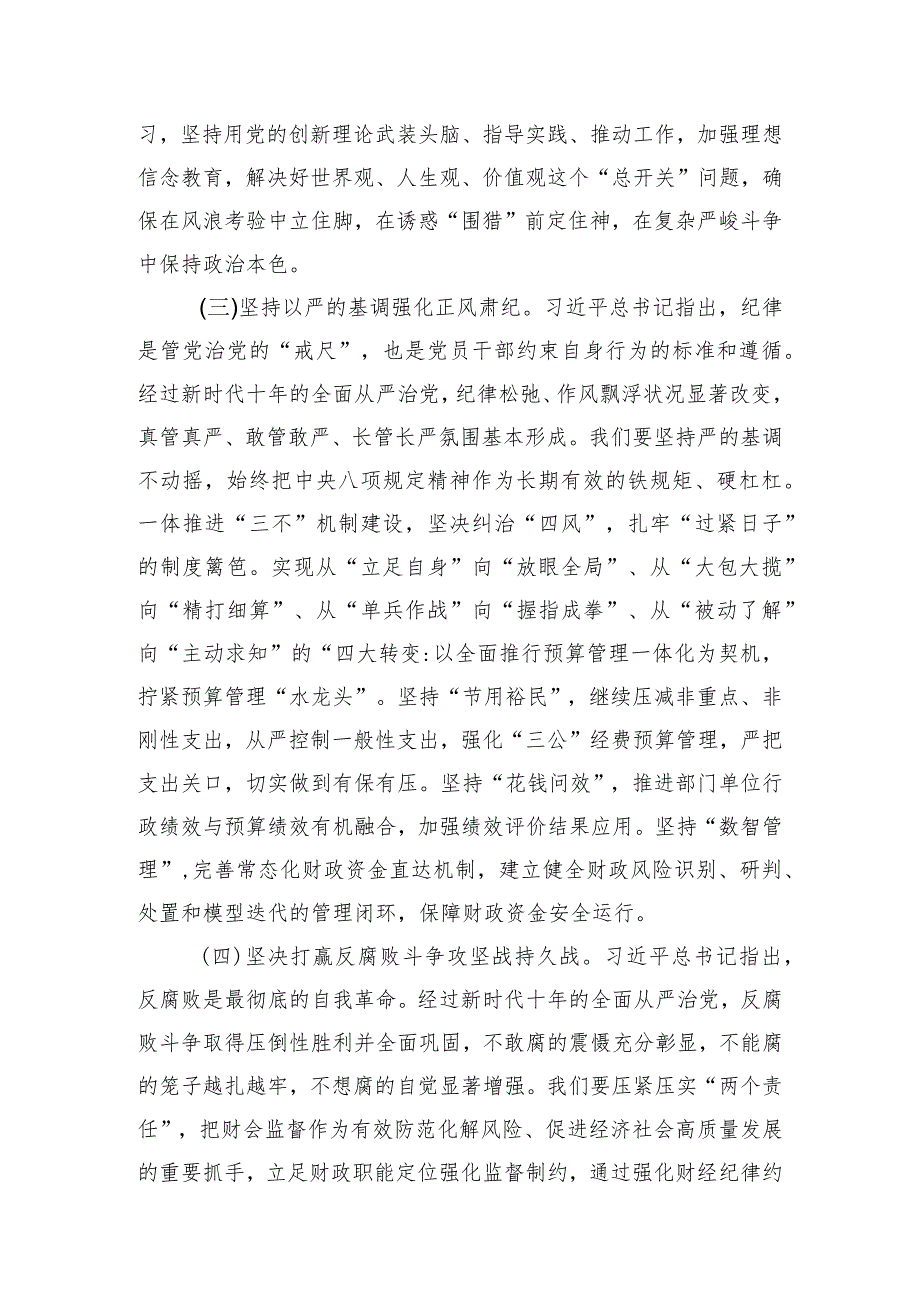 习，坚持用党的创新理论武装头脑、指导实践、推动工作，加强理想信念教育，解决好世界观、人生观、价值观这个“总开关”问题，确保在风浪考验中立住脚，在诱惑“围猎”前定住神，在复杂严峻斗争中保持政治本色。

(三)坚持以严的基调强化正风肃纪。习近平总书记指出，纪律是管党治党的“戒尺”，也是党员干部约束自身行为的标准和遵循。经过新时代十年的全面从严治党，纪律松弛、作风飘浮状况显著改变，真管真严、敢管敢严、长管长严氛围基本形成。我们要坚持严的基调不动摇，始终把中央八项规定精神作为长期有效的铁规矩、硬杠杠。一体推进“三不”机制建设，坚决纠治“四风”，扎牢“过紧日子”的制度篱笆。实现从“立足自身”向“放眼全局”、从“大包大揽”向“精打细算”、从“单兵作战”向“握指成拳”、从“被动了解”向“主动求知”的“四大转变:以全面推行预算管理一体化为契机，拧紧预算管理“水龙头”。坚持“节用裕民”，继续压减非重点、非刚性支出，从严控制一般性支出，强化“三公”经费预算管理，严把支出关口，切实做到有保有压。坚持“花钱问效”，推进部门单位行政绩效与预算绩效有机融合，加强绩效评价结果应用。坚持“数智管理”，完善常态化财政资金直达机制，建立健全财政风险识别、研判、处置和模型迭代的管理闭环，保障财政资金安全运行。

(四)坚决打赢反腐败斗争攻坚战持久战。习近平总书记指出，反腐败是最彻底的自我革命。经过新时代十年的全面从严治党，反腐败斗争取得压倒性胜利并全面巩固，不敢腐的震慑充分彰显，不能腐的笼子越扎越牢，不想腐的自觉显著增强。我们要压紧压实“两个责任”，把财会监督作为有效防范化解风险、促进经济社会高质量发展的重要抓手，立足财政职能定位强化监督制约，通过强化财经纪律约